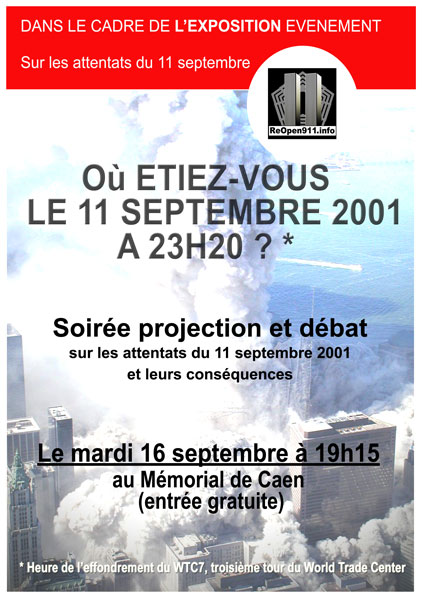 DANS LE CADRE DE L'EXPOSITION EVENEMENT

Sur les attentats du 11 septembre

ReOpen911.info

Où ETIEZ-VOUS LE 11 SEPTEMBRE 2001 A 23H20 ? *

Soirée projection et débat
sur les attentats du 11 septembre 2001
et leurs conséquences

Le mardi 16 septembre à 19h15
au Mémorial de Caen
(entrée gratuite)

* Heure de l'effondrement du WTC7, troisième tour du World Trade Center